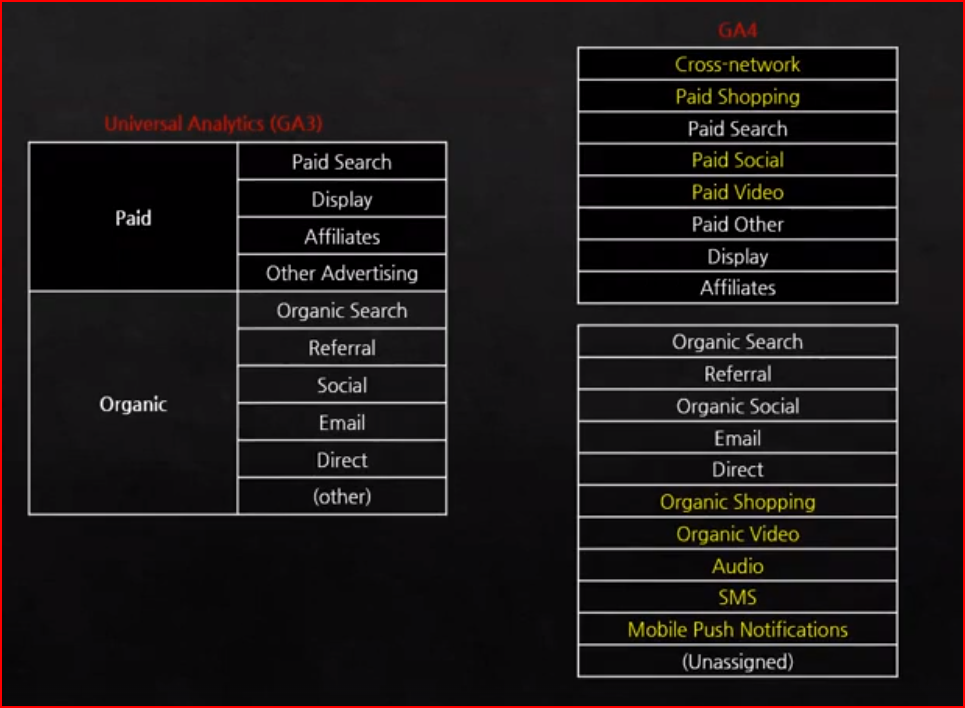 Universal Analytics (GA3)

| Paid | Paid Search |
|---|---|
| | Display |
| | Affiliates |
| | Other Advertising |
| Organic | Organic Search |
| | Referral |
| | Social |
| | Email |
| | Direct |
| | (other) |

GA4

| Cross-network |
|---|
| Paid Shopping |
| Paid Search |
| Paid Social |
| Paid Video |
| Paid Other |
| Display |
| Affiliates |

| Organic Search |
|---|
| Referral |
| Organic Social |
| Email |
| Direct |
| Organic Shopping |
| Organic Video |
| Audio |
| SMS |
| Mobile Push Notifications |
| (Unassigned) |